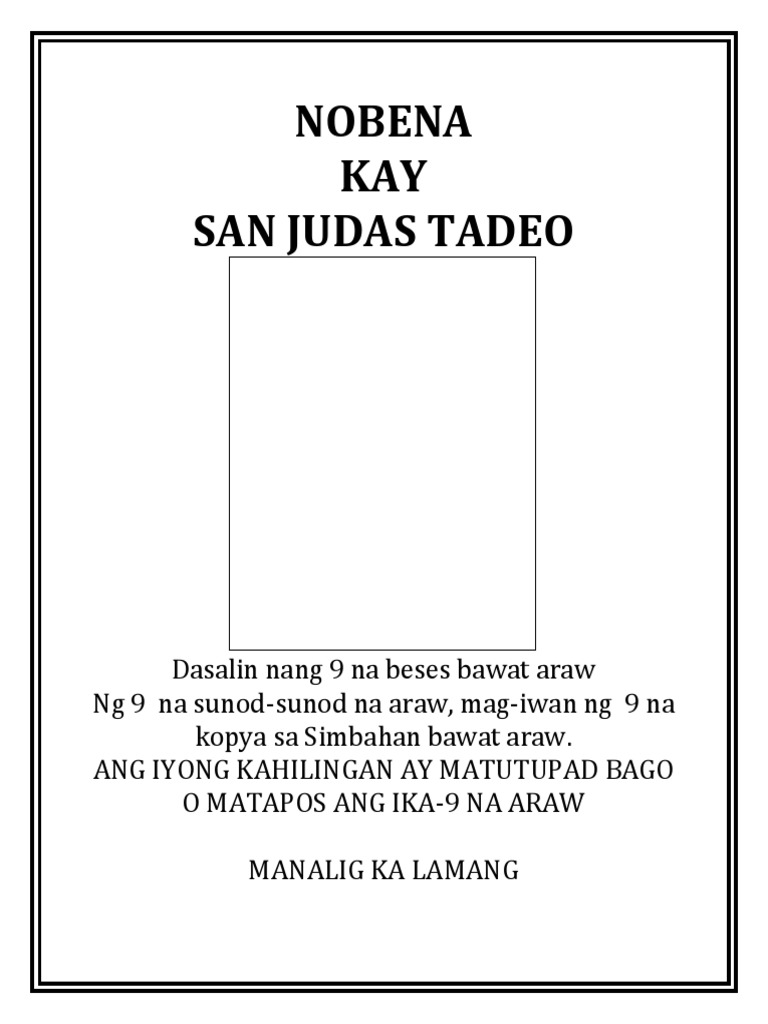 NOBENA
KAY
SAN JUDAS TADEO

Dasalin nang 9 na beses bawat araw
Ng 9 na sunod-sunod na araw, mag-iwan ng 9 na kopya sa Simbahan bawat araw.
ANG IYONG KAHILINGAN AY MATUTUPAD BAGO O MATAPOS ANG IKA-9 NA ARAW

MANALIG KA LAMANG